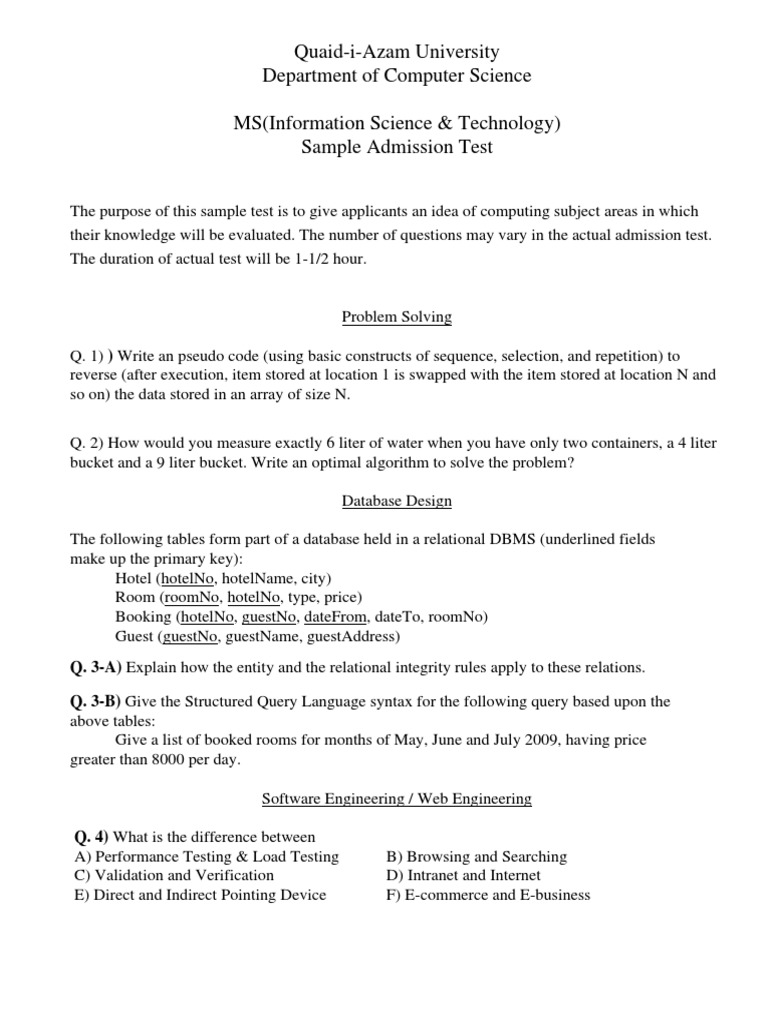 Quaid-i-Azam University
Department of Computer Science

MS(Information Science & Technology)
Sample Admission Test

The purpose of this sample test is to give applicants an idea of computing subject areas in which their knowledge will be evaluated. The number of questions may vary in the actual admission test. The duration of actual test will be 1-1/2 hour.

Problem Solving

Q. 1) ) Write an pseudo code (using basic constructs of sequence, selection, and repetition) to reverse (after execution, item stored at location 1 is swapped with the item stored at location N and so on) the data stored in an array of size N.

Q. 2) How would you measure exactly 6 liter of water when you have only two containers, a 4 liter bucket and a 9 liter bucket. Write an optimal algorithm to solve the problem?

Database Design

The following tables form part of a database held in a relational DBMS (underlined fields make up the primary key):
Hotel (hotelNo, hotelName, city)
Room (roomNo, hotelNo, type, price)
Booking (hotelNo, guestNo, dateFrom, dateTo, roomNo)
Guest (guestNo, guestName, guestAddress)

Q. 3-A) Explain how the entity and the relational integrity rules apply to these relations.

Q. 3-B) Give the Structured Query Language syntax for the following query based upon the above tables:
Give a list of booked rooms for months of May, June and July 2009, having price greater than 8000 per day.

Software Engineering / Web Engineering

Q. 4) What is the difference between
A) Performance Testing & Load Testing
B) Browsing and Searching
C) Validation and Verification
D) Intranet and Internet
E) Direct and Indirect Pointing Device
F) E-commerce and E-business